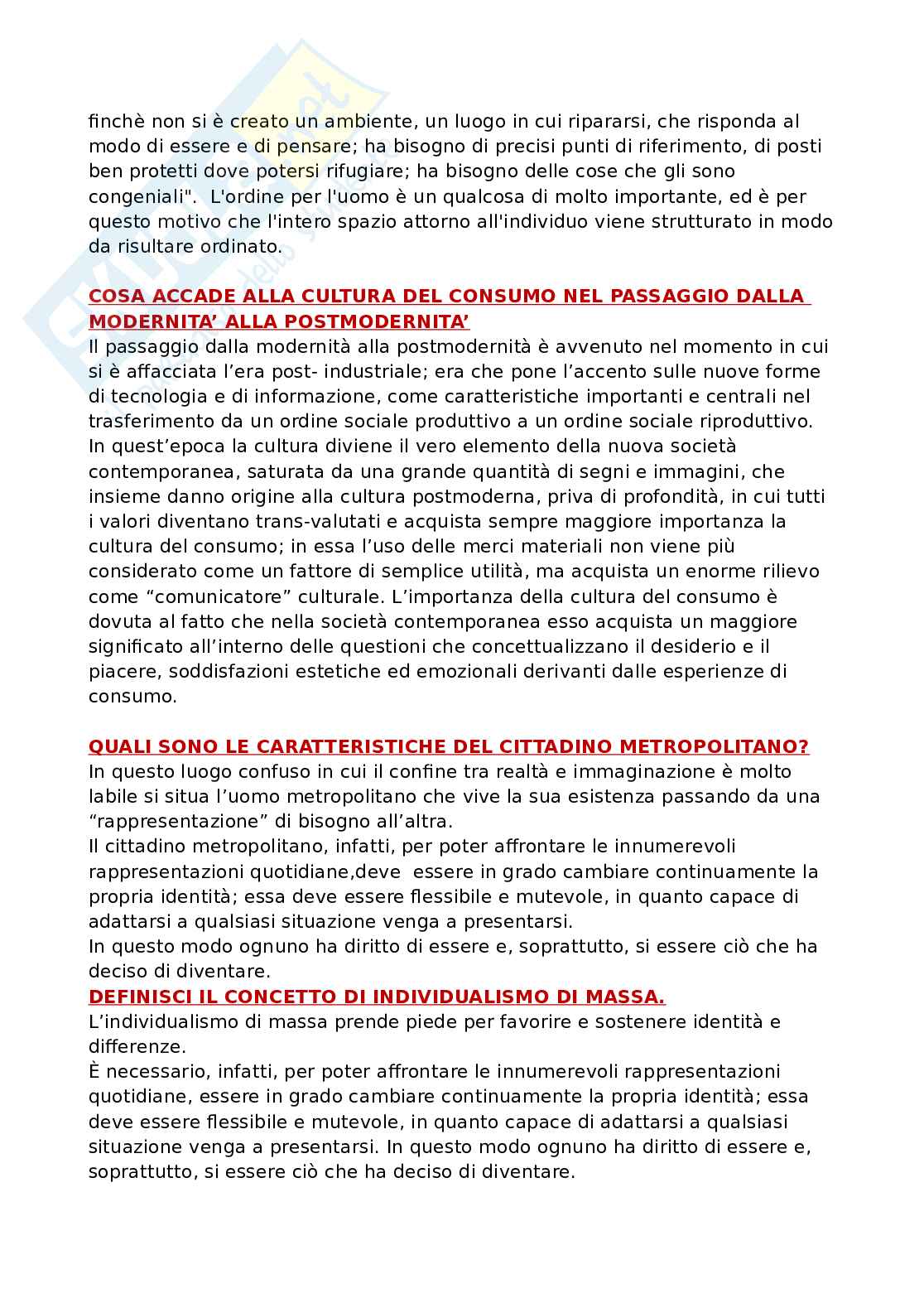 finchè non si è creato un ambiente, un luogo in cui ripararsi, che risponda al modo di essere e di pensare; ha bisogno di precisi punti di riferimento, di posti ben protetti dove potersi rifugiare; ha bisogno delle cose che gli sono congeniali". L'ordine per l'uomo è un qualcosa di molto importante, ed è per questo motivo che l'intero spazio attorno all'individuo viene strutturato in modo da risultare ordinato.

COSA ACCADE ALLA CULTURA DEL CONSUMO NEL PASSAGGIO DALLA MODERNITA' ALLA POSTMODERNITA'
Il passaggio dalla modernità alla postmodernità è avvenuto nel momento in cui si è affacciata l'era post- industriale; era che pone l'accento sulle nuove forme di tecnologia e di informazione, come caratteristiche importanti e centrali nel trasferimento da un ordine sociale produttivo a un ordine sociale riproduttivo. In quest'epoca la cultura diviene il vero elemento della nuova società contemporanea, saturata da una grande quantità di segni e immagini, che insieme danno origine alla cultura postmoderna, priva di profondità, in cui tutti i valori diventano trans-valutati e acquista sempre maggiore importanza la cultura del consumo; in essa l'uso delle merci materiali non viene più considerato come un fattore di semplice utilità, ma acquista un enorme rilievo come "comunicatore" culturale. L'importanza della cultura del consumo è dovuta al fatto che nella società contemporanea esso acquista un maggiore significato all'interno delle questioni che concettualizzano il desiderio e il piacere, soddisfazioni estetiche ed emozionali derivanti dalle esperienze di consumo.

QUALI SONO LE CARATTERISTICHE DEL CITTADINO METROPOLITANO?
In questo luogo confuso in cui il confine tra realtà e immaginazione è molto labile si situa l'uomo metropolitano che vive la sua esistenza passando da una "rappresentazione" di bisogno all'altra.
Il cittadino metropolitano, infatti, per poter affrontare le innumerevoli rappresentazioni quotidiane,deve essere in grado cambiare continuamente la propria identità; essa deve essere flessibile e mutevole, in quanto capace di adattarsi a qualsiasi situazione venga a presentarsi.
In questo modo ognuno ha diritto di essere e, soprattutto, si essere ciò che ha deciso di diventare.
DEFINISCI IL CONCETTO DI INDIVIDUALISMO DI MASSA.
L'individualismo di massa prende piede per favorire e sostenere identità e differenze.
È necessario, infatti, per poter affrontare le innumerevoli rappresentazioni quotidiane, essere in grado cambiare continuamente la propria identità; essa deve essere flessibile e mutevole, in quanto capace di adattarsi a qualsiasi situazione venga a presentarsi. In questo modo ognuno ha diritto di essere e, soprattutto, si essere ciò che ha deciso di diventare.